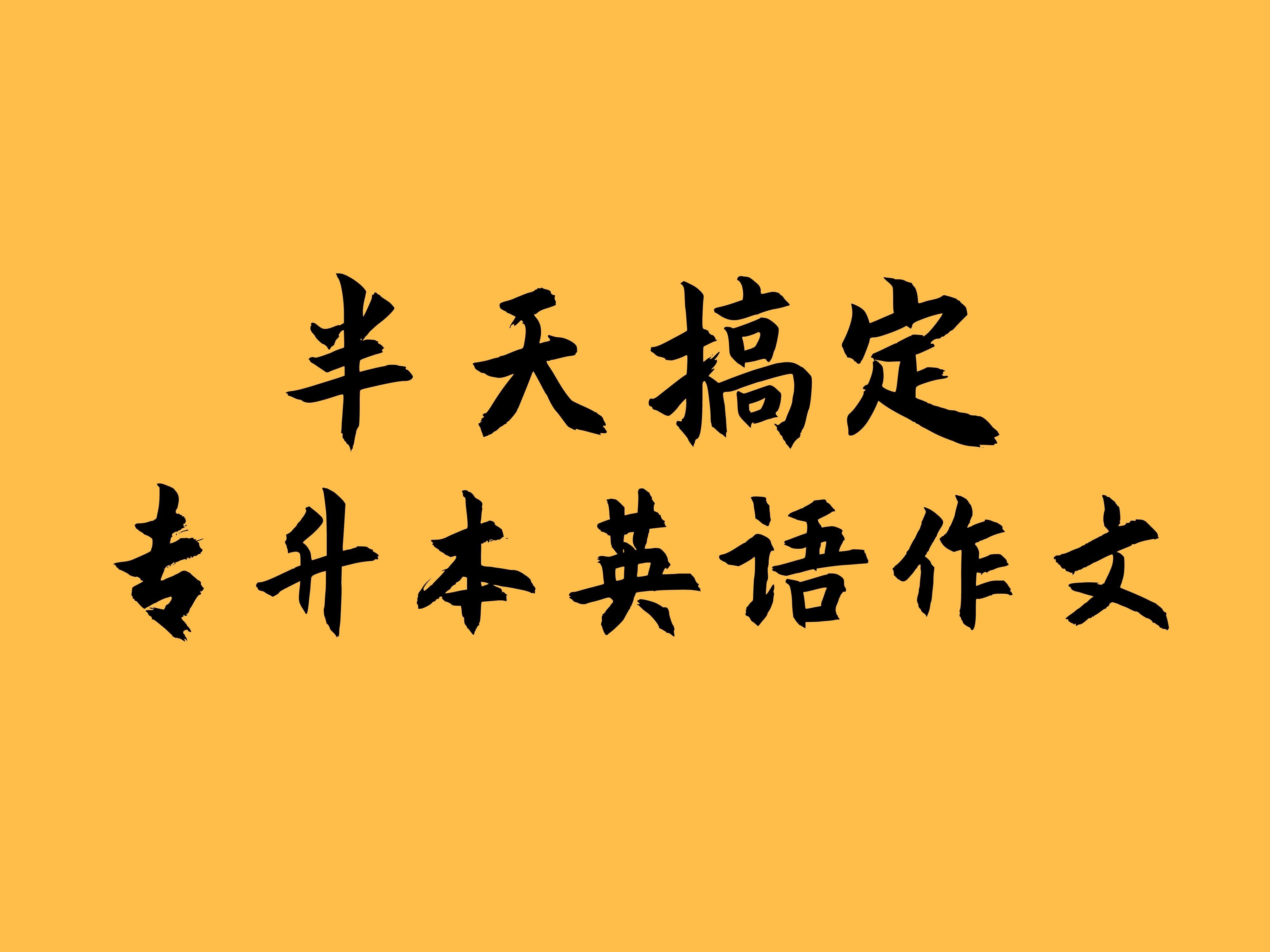 半天搞定
专升本英语作文